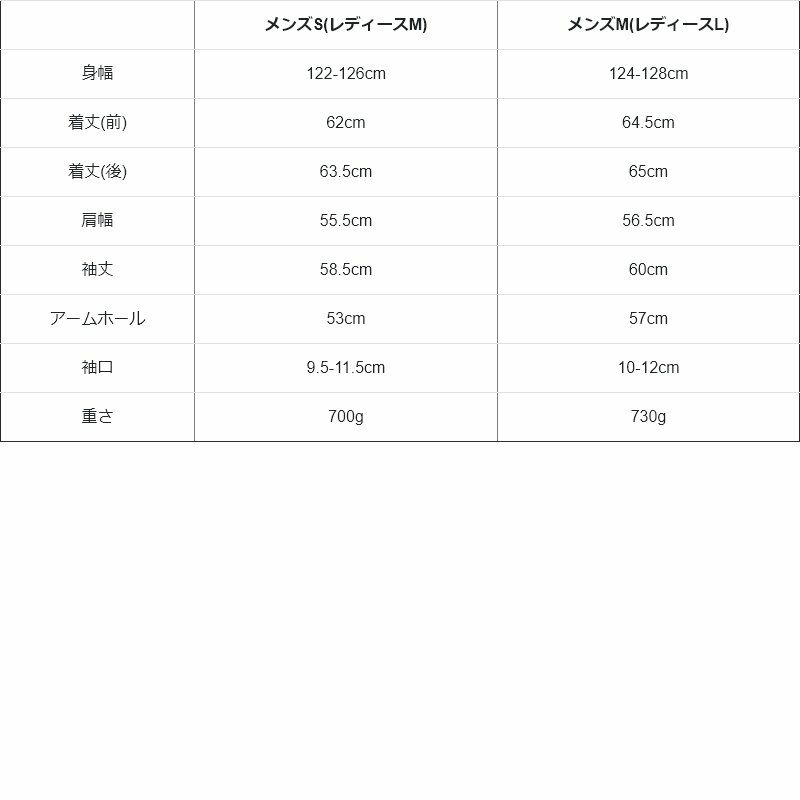 |  | メンズS(レディースM) | メンズM(レディースL) |
|---|---|---|
| 身幅 | 122-126cm | 124-128cm |
| 着丈(前) | 62cm | 64.5cm |
| 着丈(後) | 63.5cm | 65cm |
| 肩幅 | 55.5cm | 56.5cm |
| 袖丈 | 58.5cm | 60cm |
| アームホール | 53cm | 57cm |
| 袖口 | 9.5-11.5cm | 10-12cm |
| 重さ | 700g | 730g |